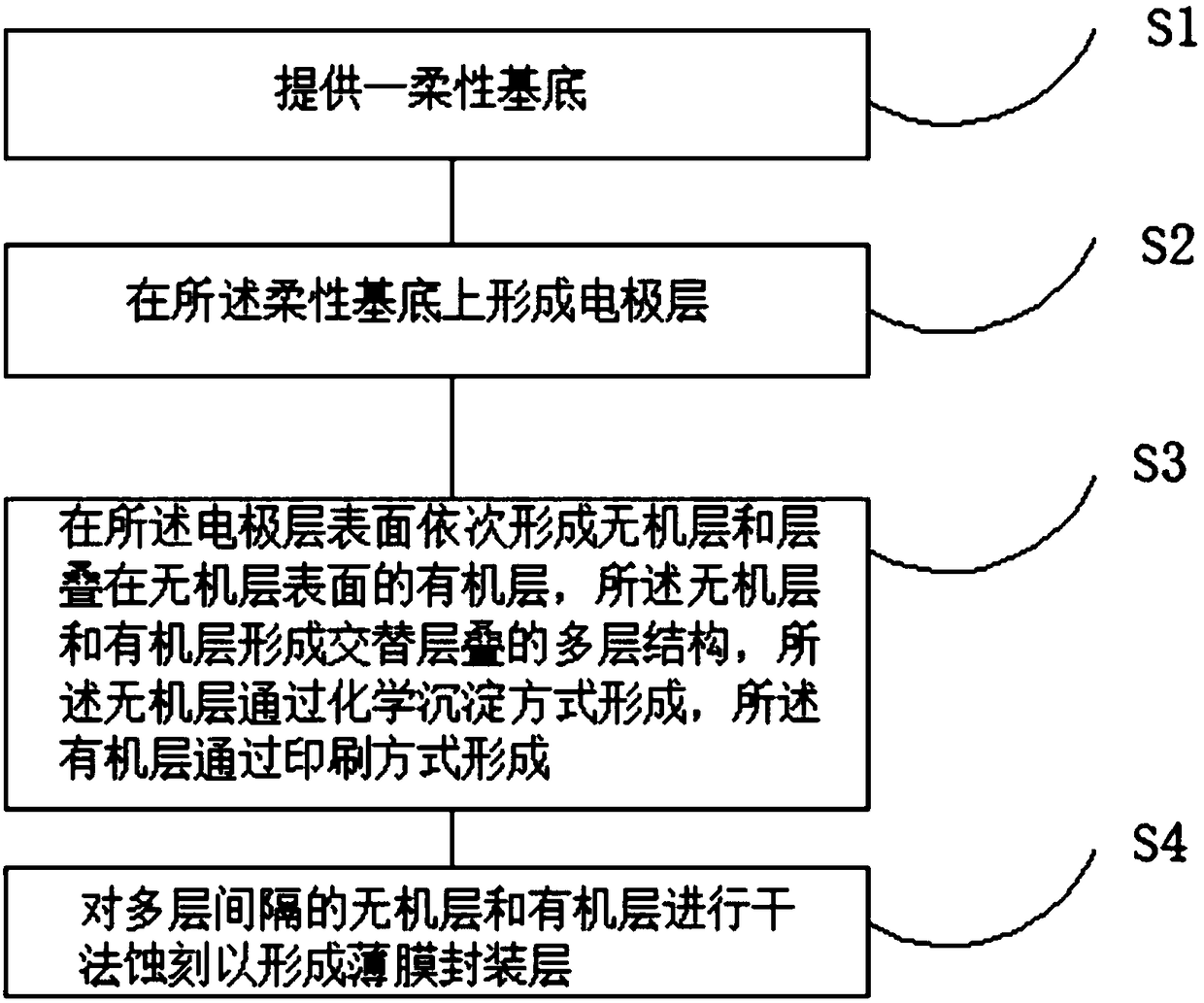 提供一柔性基底

S1

在所述柔性基底上形成电极层

S2

在所述电极层表面依次形成无机层和层叠在无机层表面的有机层，所述无机层和有机层形成交替层叠的多层结构，所述无机层通过化学沉淀方式形成，所述有机层通过印刷方式形成

S3

对多层间隔的无机层和有机层进行干法蚀刻以形成薄膜封装层

S4